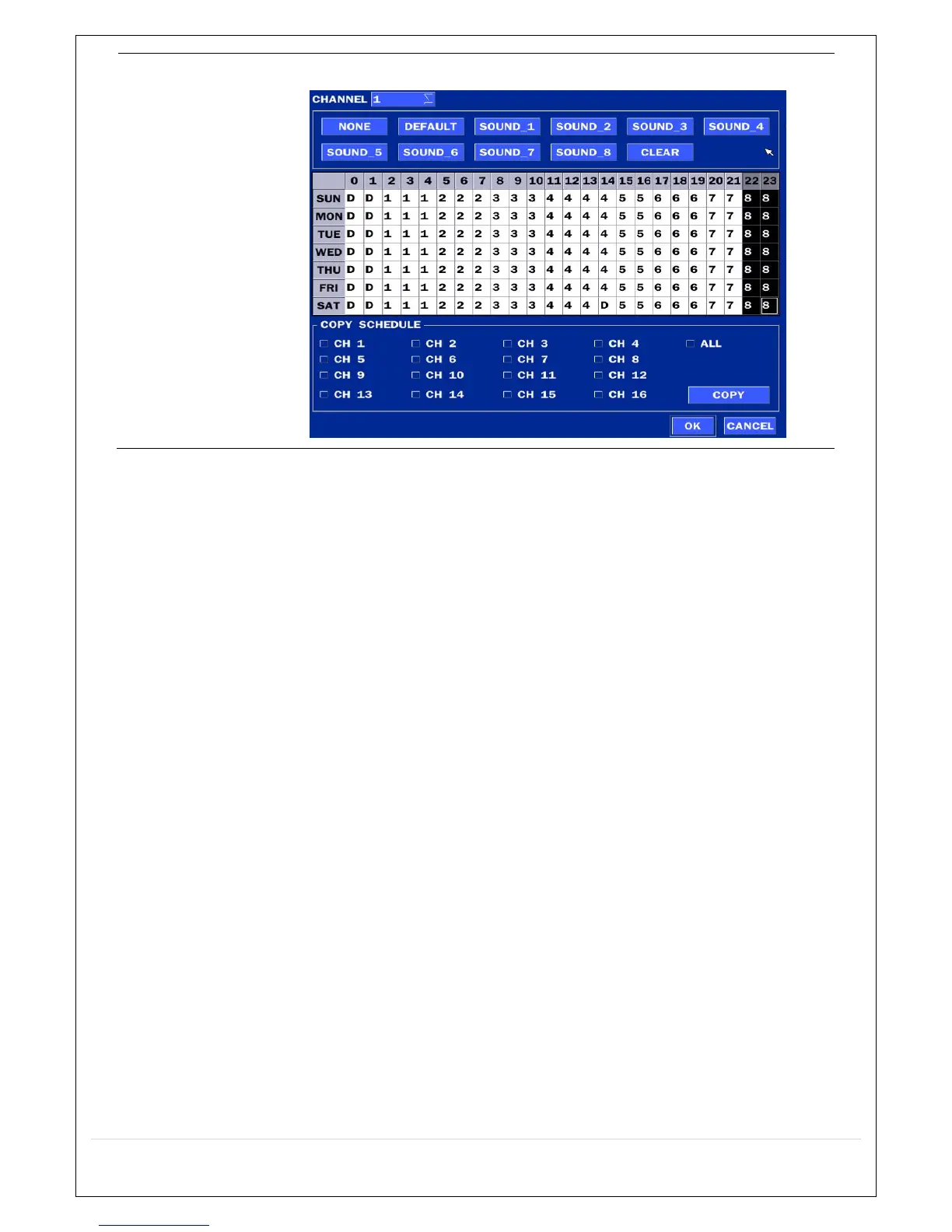 CHANNEL 1

NONE DEFAULT SOUND_1 SOUND_2 SOUND_3 SOUND_4
SOUND_5 SOUND_6 SOUND_7 SOUND_8 CLEAR

| | 0 | 1 | 2 | 3 | 4 | 5 | 6 | 7 | 8 | 9 | 10 | 11 | 12 | 13 | 14 | 15 | 16 | 17 | 18 | 19 | 20 | 21 | 22 | 23 |
|---|---|---|---|---|---|---|---|---|---|---|---|---|---|---|---|---|---|---|---|---|---|---|---|---|
| SUN | D | D | 1 | 1 | 1 | 2 | 2 | 2 | 3 | 3 | 3 | 4 | 4 | 4 | 4 | 5 | 5 | 6 | 6 | 6 | 7 | 7 | 8 | 8 |
| MON | D | D | 1 | 1 | 1 | 2 | 2 | 2 | 3 | 3 | 3 | 4 | 4 | 4 | 4 | 5 | 5 | 6 | 6 | 6 | 7 | 7 | 8 | 8 |
| TUE | D | D | 1 | 1 | 1 | 2 | 2 | 2 | 3 | 3 | 3 | 4 | 4 | 4 | 4 | 5 | 5 | 6 | 6 | 6 | 7 | 7 | 8 | 8 |
| WED | D | D | 1 | 1 | 1 | 2 | 2 | 2 | 3 | 3 | 3 | 4 | 4 | 4 | 4 | 5 | 5 | 6 | 6 | 6 | 7 | 7 | 8 | 8 |
| THU | D | D | 1 | 1 | 1 | 2 | 2 | 2 | 3 | 3 | 3 | 4 | 4 | 4 | 4 | 5 | 5 | 6 | 6 | 6 | 7 | 7 | 8 | 8 |
| FRI | D | D | 1 | 1 | 1 | 2 | 2 | 2 | 3 | 3 | 3 | 4 | 4 | 4 | 4 | 5 | 5 | 6 | 6 | 6 | 7 | 7 | 8 | 8 |
| SAT | D | D | 1 | 1 | 1 | 2 | 2 | 2 | 3 | 3 | 3 | 4 | 4 | 4 | D | 5 | 5 | 6 | 6 | 6 | 7 | 7 | 8 | 8 |

COPY SCHEDULE
☐ CH 1 ☐ CH 2 ☐ CH 3 ☐ CH 4 ☐ ALL
☐ CH 5 ☐ CH 6 ☐ CH 7 ☐ CH 8
☐ CH 9 ☐ CH 10 ☐ CH 11 ☐ CH 12
☐ CH 13 ☐ CH 14 ☐ CH 15 ☐ CH 16 COPY

OK CANCEL